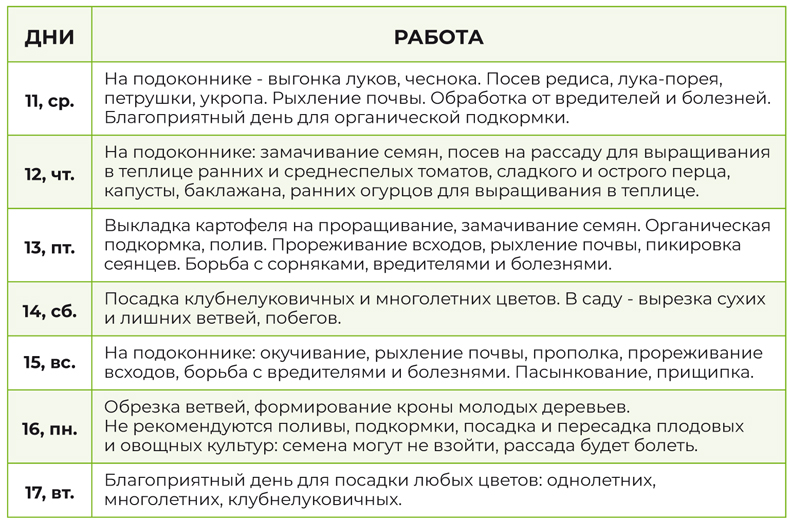 | ДНИ | РАБОТА |
|---|---|
| 11, ср. | На подоконнике - выгонка луков, чеснока. Посев редиса, лука-порея, петрушки, укропа. Рыхление почвы. Обработка от вредителей и болезней. Благоприятный день для органической подкормки. |
| 12, чт. | На подоконнике: замачивание семян, посев на рассаду для выращивания в теплице ранних и среднеспелых томатов, сладкого и острого перца, капусты, баклажана, ранних огурцов для выращивания в теплице. |
| 13, пт. | Выкладка картофеля на проращивание, замачивание семян. Органическая подкормка, полив. Прореживание всходов, рыхление почвы, пикировка сеянцев. Борьба с сорняками, вредителями и болезнями. |
| 14, сб. | Посадка клубнелуковичных и многолетних цветов. В саду - вырезка сухих и лишних ветвей, побегов. |
| 15, вс. | На подоконнике: окучивание, рыхление почвы, прополка, прореживание всходов, борьба с вредителями и болезнями. Пасынкование, прищипка. |
| 16, пн. | Обрезка ветвей, формирование кроны молодых деревьев. Не рекомендуются поливы, подкормки, посадка и пересадка плодовых и овощных культур: семена могут не взойти, рассада будет болеть. |
| 17, вт. | Благоприятный день для посадки любых цветов: однолетних, многолетних, клубнелуковичных. |